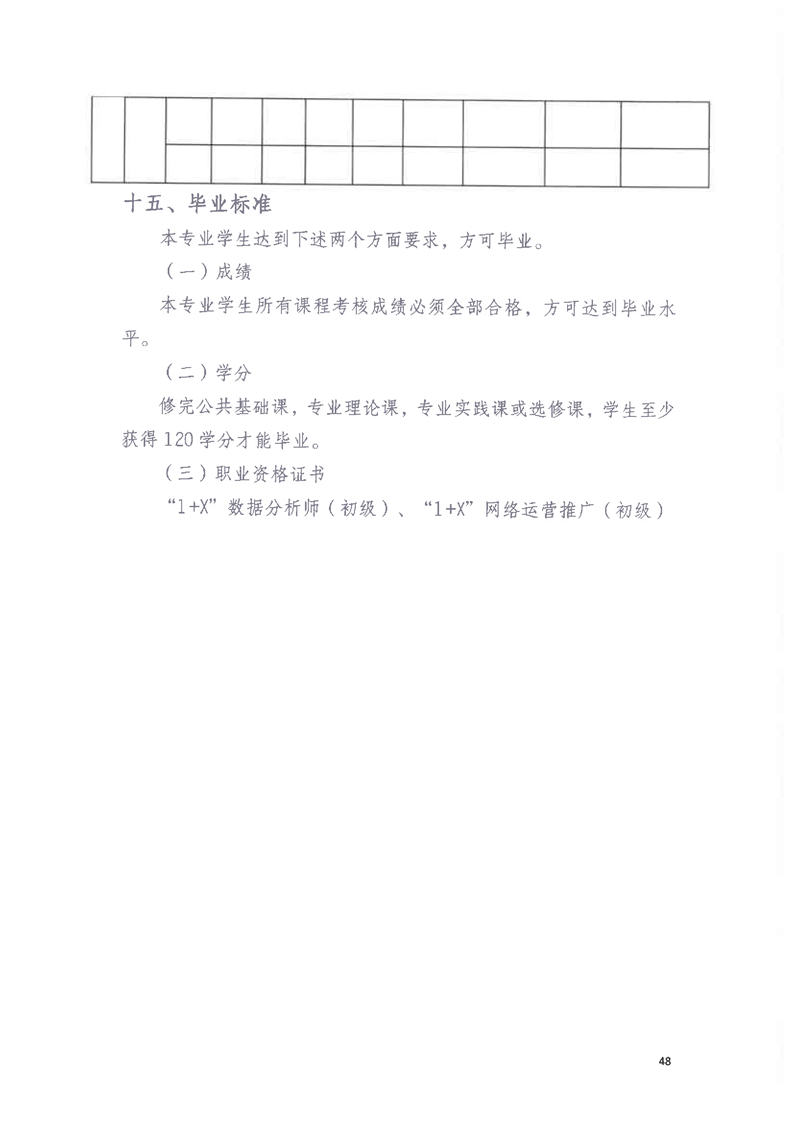 十五、毕业标准

本专业学生达到下述两个方面要求，方可毕业。

（一）成绩

本专业学生所有课程考核成绩必须全部合格，方可达到毕业水平。

（二）学分

修完公共基础课，专业理论课，专业实践课或选修课，学生至少获得120学分才能毕业。

（三）职业资格证书

“1+X”数据分析师（初级）、“1+X”网络运营推广（初级）

48